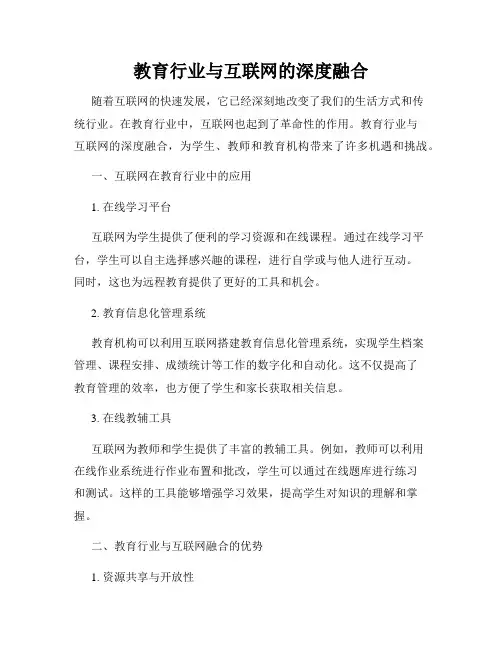 教育行业与互联网的深度融合

随着互联网的快速发展，它已经深刻地改变了我们的生活方式和传统行业。在教育行业中，互联网也起到了革命性的作用。教育行业与互联网的深度融合，为学生、教师和教育机构带来了许多机遇和挑战。

一、互联网在教育行业中的应用

1. 在线学习平台

互联网为学生提供了便利的学习资源和在线课程。通过在线学习平台，学生可以自主选择感兴趣的课程，进行自学或与他人进行互动。同时，这也为远程教育提供了更好的工具和机会。

2. 教育信息化管理系统

教育机构可以利用互联网搭建教育信息化管理系统，实现学生档案管理、课程安排、成绩统计等工作的数字化和自动化。这不仅提高了教育管理的效率，也方便了学生和家长获取相关信息。

3. 在线教辅工具

互联网为教师和学生提供了丰富的教辅工具。例如，教师可以利用在线作业系统进行作业布置和批改，学生可以通过在线题库进行练习和测试。这样的工具能够增强学习效果，提高学生对知识的理解和掌握。

二、教育行业与互联网融合的优势

1. 资源共享与开放性